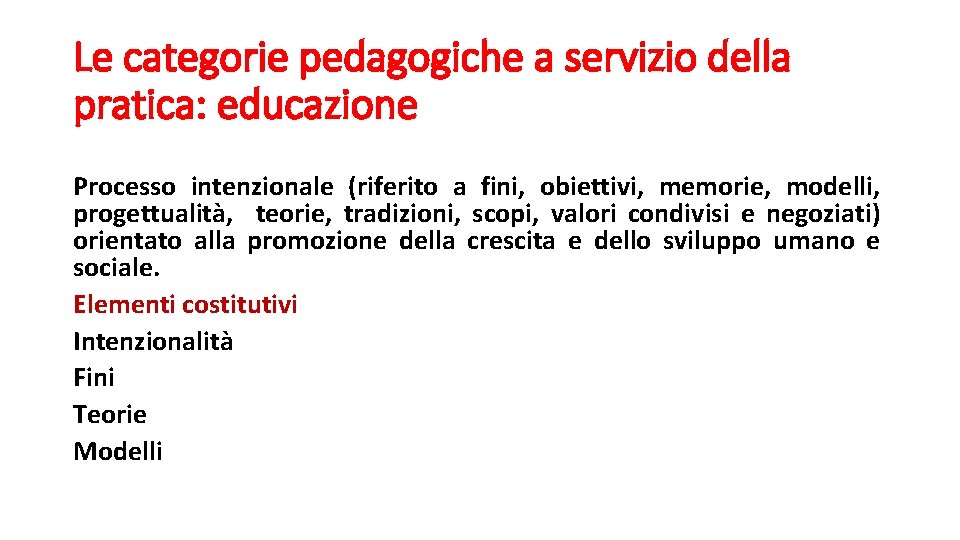 Le categorie pedagogiche a servizio della pratica: educazione

Processo intenzionale (riferito a fini, obiettivi, memorie, modelli, progettualità, teorie, tradizioni, scopi, valori condivisi e negoziati) orientato alla promozione della crescita e dello sviluppo umano e sociale.

Elementi costitutivi

Intenzionalità

Fini

Teorie

Modelli